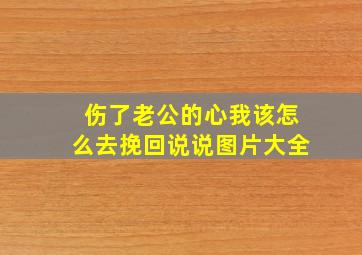 伤了老公的心我该怎么去挽回说说图片大全